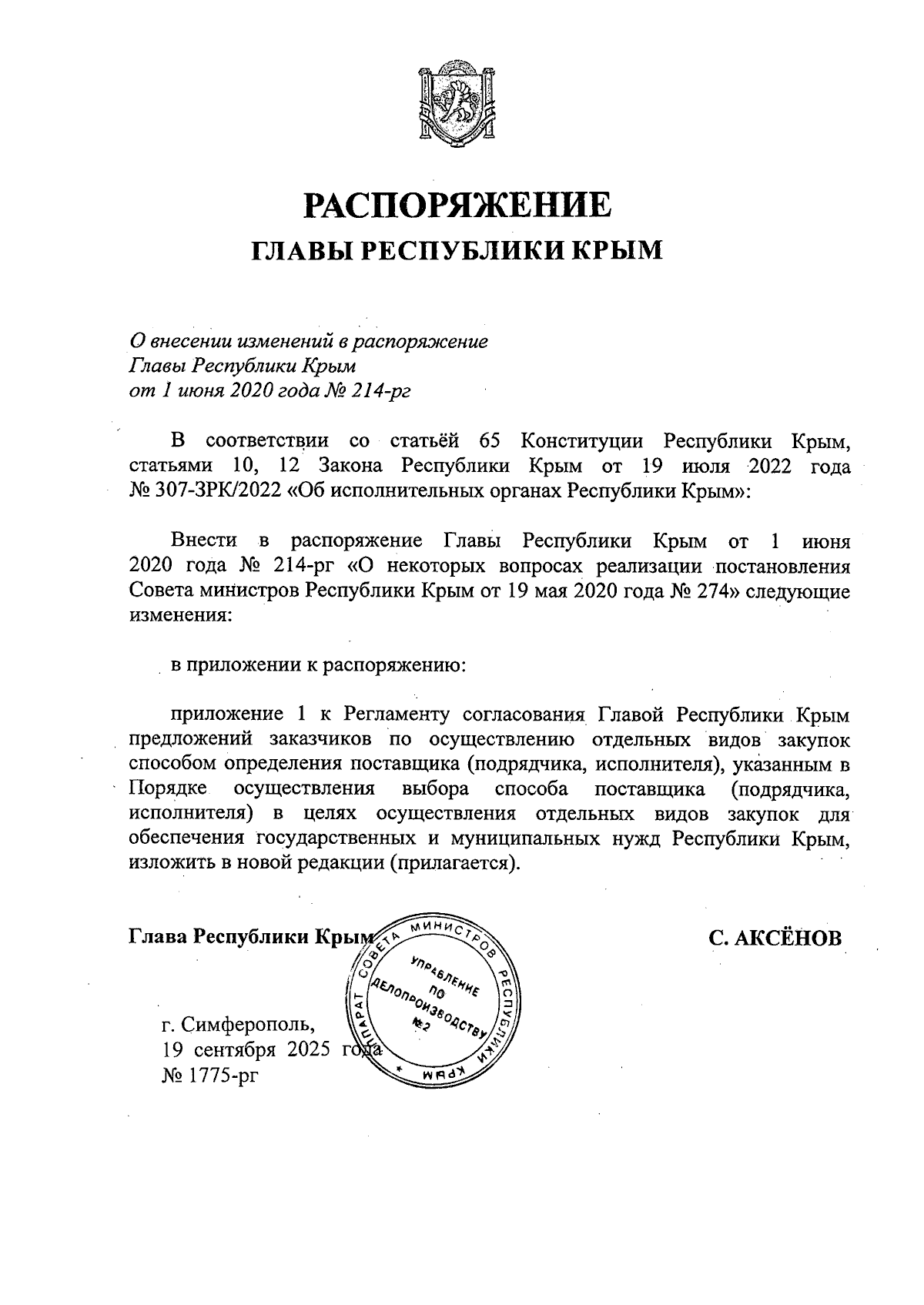 РАСПОРЯЖЕНИЕ
ГЛАВЫ РЕСПУБЛИКИ КРЫМ

О внесении изменений в распоряжение Главы Республики Крым от 1 июня 2020 года № 214-рг

В соответствии со статьёй 65 Конституции Республики Крым, статьями 10, 12 Закона Республики Крым от 19 июля 2022 года № 307-ЗРК/2022 «Об исполнительных органах Республики Крым»:

Внести в распоряжение Главы Республики Крым от 1 июня 2020 года № 214-рг «О некоторых вопросах реализации постановления Совета министров Республики Крым от 19 мая 2020 года № 274» следующие изменения:

в приложении к распоряжению:

приложение 1 к Регламенту согласования Главой Республики Крым предложений заказчиков по осуществлению отдельных видов закупок способом определения поставщика (подрядчика, исполнителя), указанным в Порядке осуществления выбора способа поставщика (подрядчика, исполнителя) в целях осуществления отдельных видов закупок для обеспечения государственных и муниципальных нужд Республики Крым, изложить в новой редакции (прилагается).

Глава Республики Крым

С. АКСЁНОВ

АППАРАТ СОВЕТА МИНИСТРОВ РЕСПУБЛИКИ КРЫМ
УПРАВЛЕНИЕ ПО ДЕЛОПРОИЗВОДСТВУ №2

г. Симферополь,
19 сентября 2025 года
№ 1775-рг